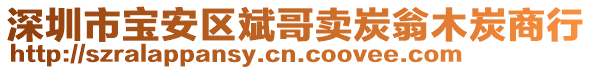 深圳市宝安区斌哥卖炭翁木炭商行
http://szralappansy.cn.coovee.com